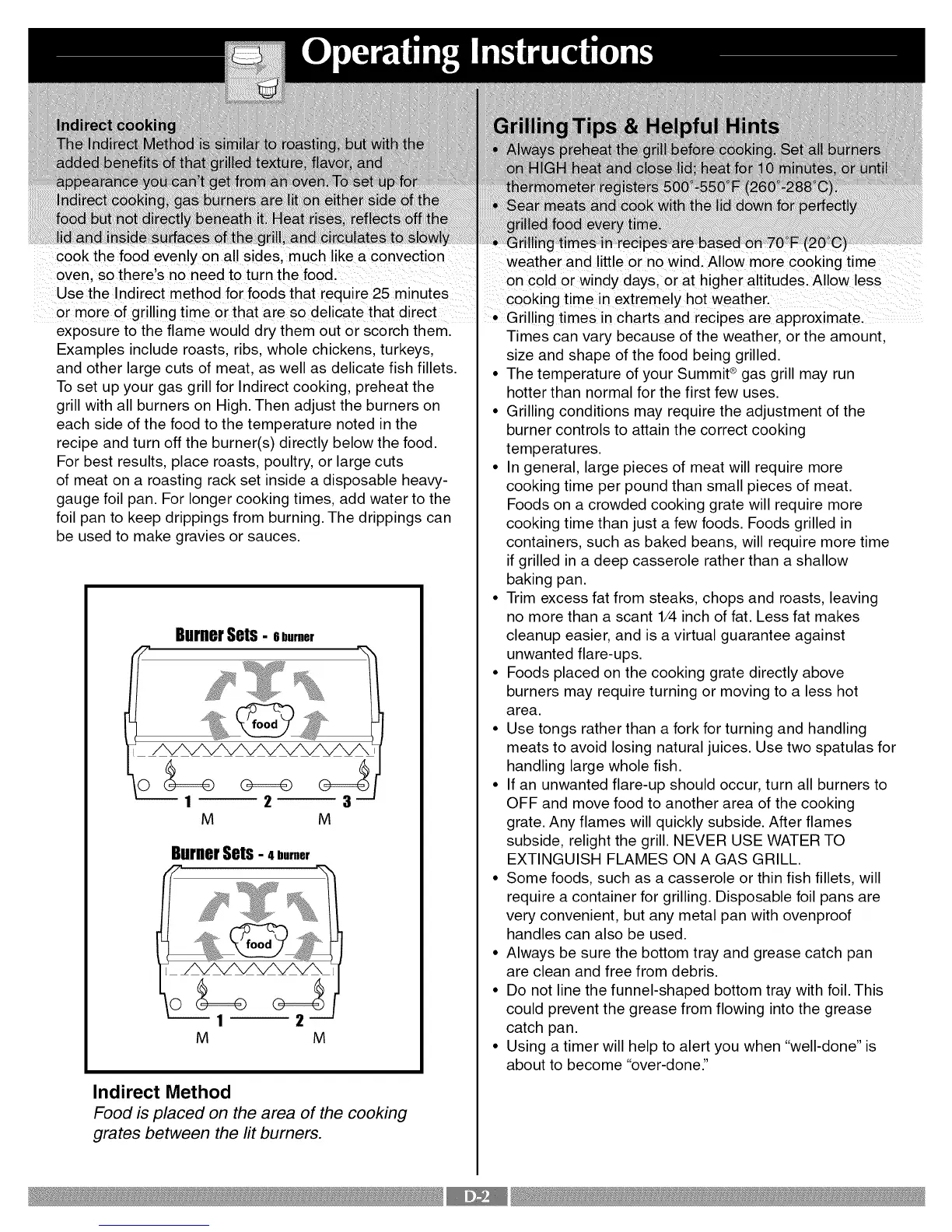 Operating Instructions

Indirect cooking
The Indirect Method is similar to roasting, but with the added benefits of that grilled texture, flavor, and appearance you can't get from an oven. To set up for Indirect cooking, gas burners are lit on either side of the food but not directly beneath it. Heat rises, reflects off the lid and inside surfaces of the grill, and circulates to slowly cook the food evenly on all sides, much like a convection oven, so there's no need to turn the food.
Use the Indirect method for foods that require 25 minutes or more of grilling time or that are so delicate that direct exposure to the flame would dry them out or scorch them. Examples include roasts, ribs, whole chickens, turkeys, and other large cuts of meat, as well as delicate fish fillets.
To set up your gas grill for Indirect cooking, preheat the grill with all burners on High. Then adjust the burners on each side of the food to the temperature noted in the recipe and turn off the burner(s) directly below the food.
For best results, place roasts, poultry, or large cuts of meat on a roasting rack set inside a disposable heavy-gauge foil pan. For longer cooking times, add water to the foil pan to keep drippings from burning. The drippings can be used to make gravies or sauces.

Burner Sets - 6 burner
food
1 2 3
M M

Burner Sets - 4 burner
food
1 2
M M

Indirect Method
Food is placed on the area of the cooking grates between the lit burners.

Grilling Tips & Helpful Hints
• Always preheat the grill before cooking. Set all burners on HIGH heat and close lid; heat for 10 minutes, or until thermometer registers 500°-550°F (260°-288°C).
• Sear meats and cook with the lid down for perfectly grilled food every time.
• Grilling times in recipes are based on 70°F (20°C) weather and little or no wind. Allow more cooking time on cold or windy days, or at higher altitudes. Allow less cooking time in extremely hot weather.
• Grilling times in charts and recipes are approximate. Times can vary because of the weather, or the amount, size and shape of the food being grilled.
• The temperature of your Summit® gas grill may run hotter than normal for the first few uses.
• Grilling conditions may require the adjustment of the burner controls to attain the correct cooking temperatures.
• In general, large pieces of meat will require more cooking time per pound than small pieces of meat. Foods on a crowded cooking grate will require more cooking time than just a few foods. Foods grilled in containers, such as baked beans, will require more time if grilled in a deep casserole rather than a shallow baking pan.
• Trim excess fat from steaks, chops and roasts, leaving no more than a scant 1⁄4 inch of fat. Less fat makes cleanup easier, and is a virtual guarantee against unwanted flare-ups.
• Foods placed on the cooking grate directly above burners may require turning or moving to a less hot area.
• Use tongs rather than a fork for turning and handling meats to avoid losing natural juices. Use two spatulas for handling large whole fish.
• If an unwanted flare-up should occur, turn all burners to OFF and move food to another area of the cooking grate. Any flames will quickly subside. After flames subside, relight the grill. NEVER USE WATER TO EXTINGUISH FLAMES ON A GAS GRILL.
• Some foods, such as a casserole or thin fish fillets, will require a container for grilling. Disposable foil pans are very convenient, but any metal pan with ovenproof handles can also be used.
• Always be sure the bottom tray and grease catch pan are clean and free from debris.
• Do not line the funnel-shaped bottom tray with foil. This could prevent the grease from flowing into the grease catch pan.
• Using a timer will help to alert you when "well-done" is about to become "over-done."

D-2